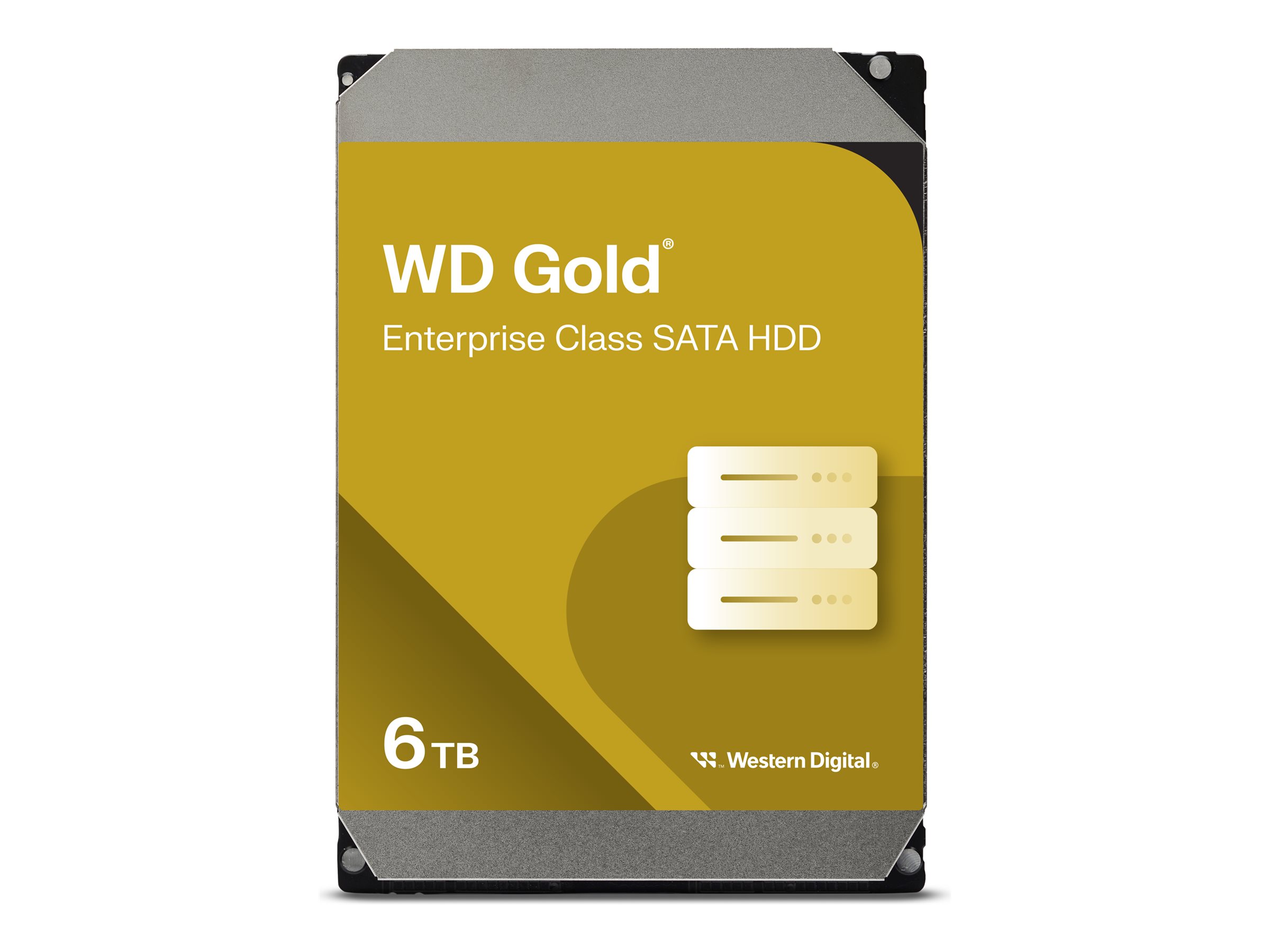 WD Gold®

Enterprise Class SATA HDD

6 TB

Western Digital®